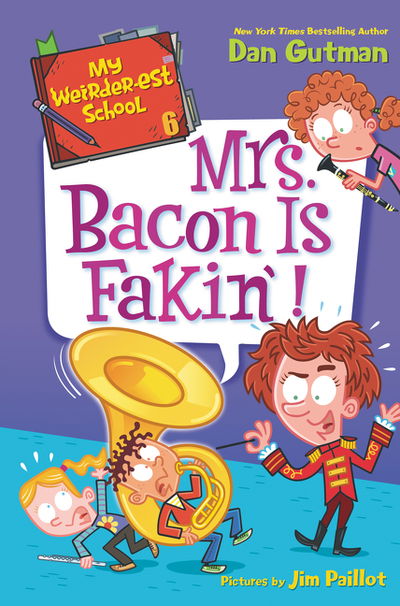 New York Times Bestselling Author
Dan Gutman

My Weirder-est School
6

Mrs. Bacon Is Fakin'!

Pictures by Jim Paillot